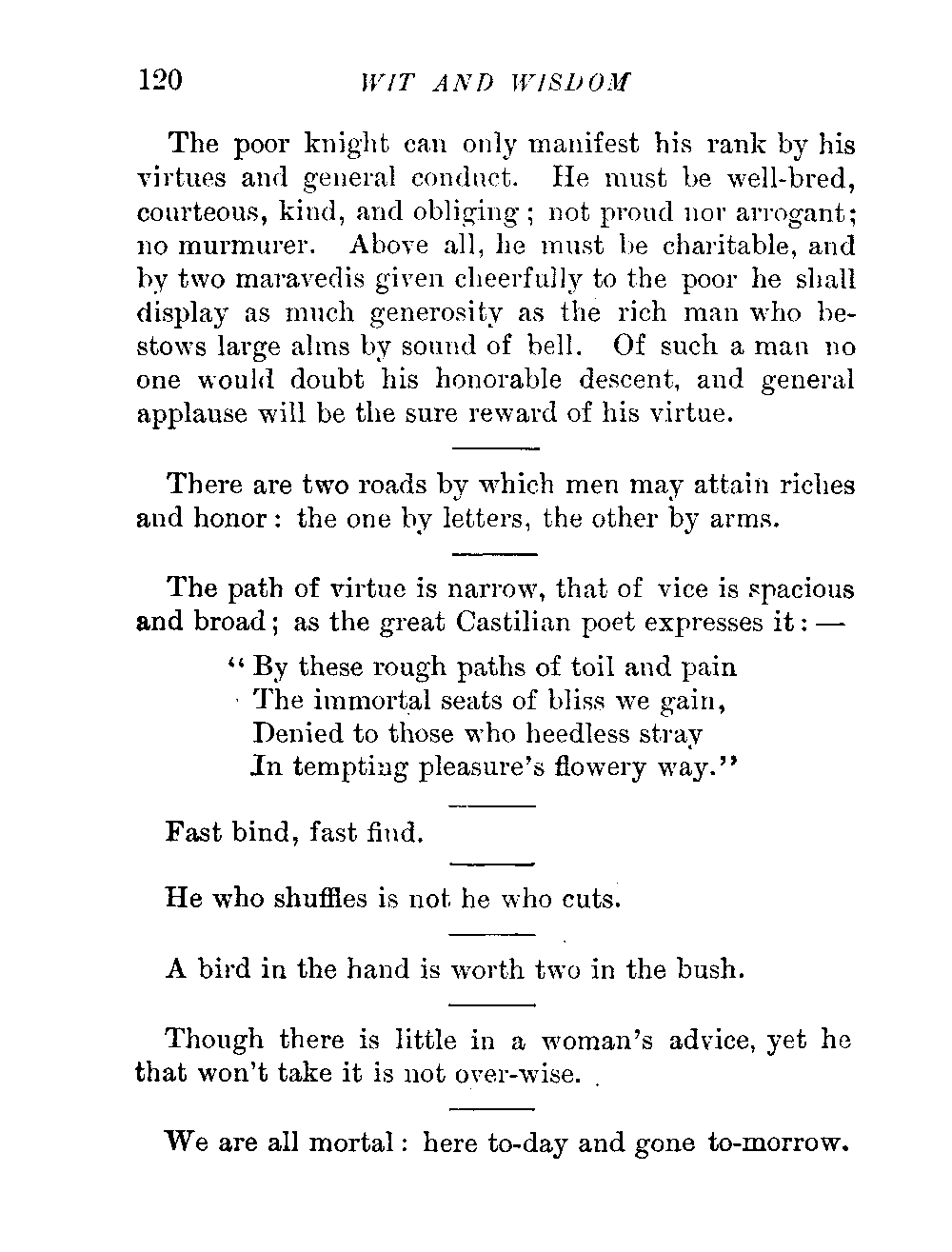 120 WIT AND WISDOM

The poor knight can only manifest his rank by his virtues and general conduct. He must be well-bred, courteous, kind, and obliging; not proud nor arrogant; no murmurer. Above all, he must be charitable, and by two maravedis given cheerfully to the poor he shall display as much generosity as the rich man who bestows large alms by sound of bell. Of such a man no one would doubt his honorable descent, and general applause will be the sure reward of his virtue.

There are two roads by which men may attain riches and honor: the one by letters, the other by arms.

The path of virtue is narrow, that of vice is spacious and broad; as the great Castilian poet expresses it: —

"By these rough paths of toil and pain
The immortal seats of bliss we gain,
Denied to those who heedless stray
In tempting pleasure's flowery way."

Fast bind, fast find.

He who shuffles is not he who cuts.

A bird in the hand is worth two in the bush.

Though there is little in a woman's advice, yet he that won't take it is not over-wise.

We are all mortal: here to-day and gone to-morrow.